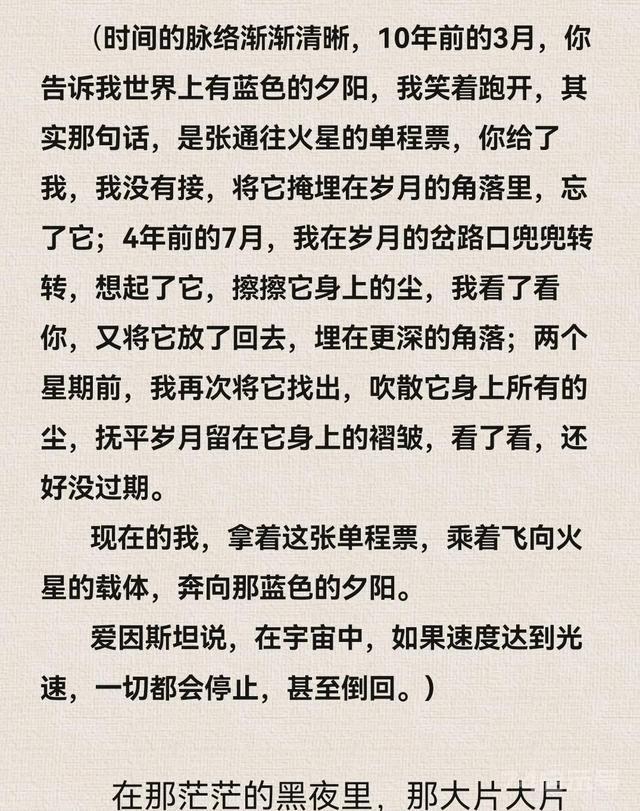 （时间的脉络渐渐清晰，10年前的3月，你告诉我世界上有蓝色的夕阳，我笑着跑开，其实那句话，是张通往火星的单程票，你给了我，我没有接，将它掩埋在岁月的角落里，忘了它；4年前的7月，我在岁月的岔路口兜兜转转，想起了它，擦擦它身上的尘，我看了看你，又将它放了回去，埋在更深的角落；两个星期前，我再次将它找出，吹散它身上所有的尘，抚平岁月留在它身上的褶皱，看了看，还好没过期。

现在的我，拿着这张单程票，乘着飞向火星的载体，奔向那蓝色的夕阳。

爱因斯坦说，在宇宙中，如果速度达到光速，一切都会停止，甚至倒回。）

在那茫茫的黑夜里，那大片大片